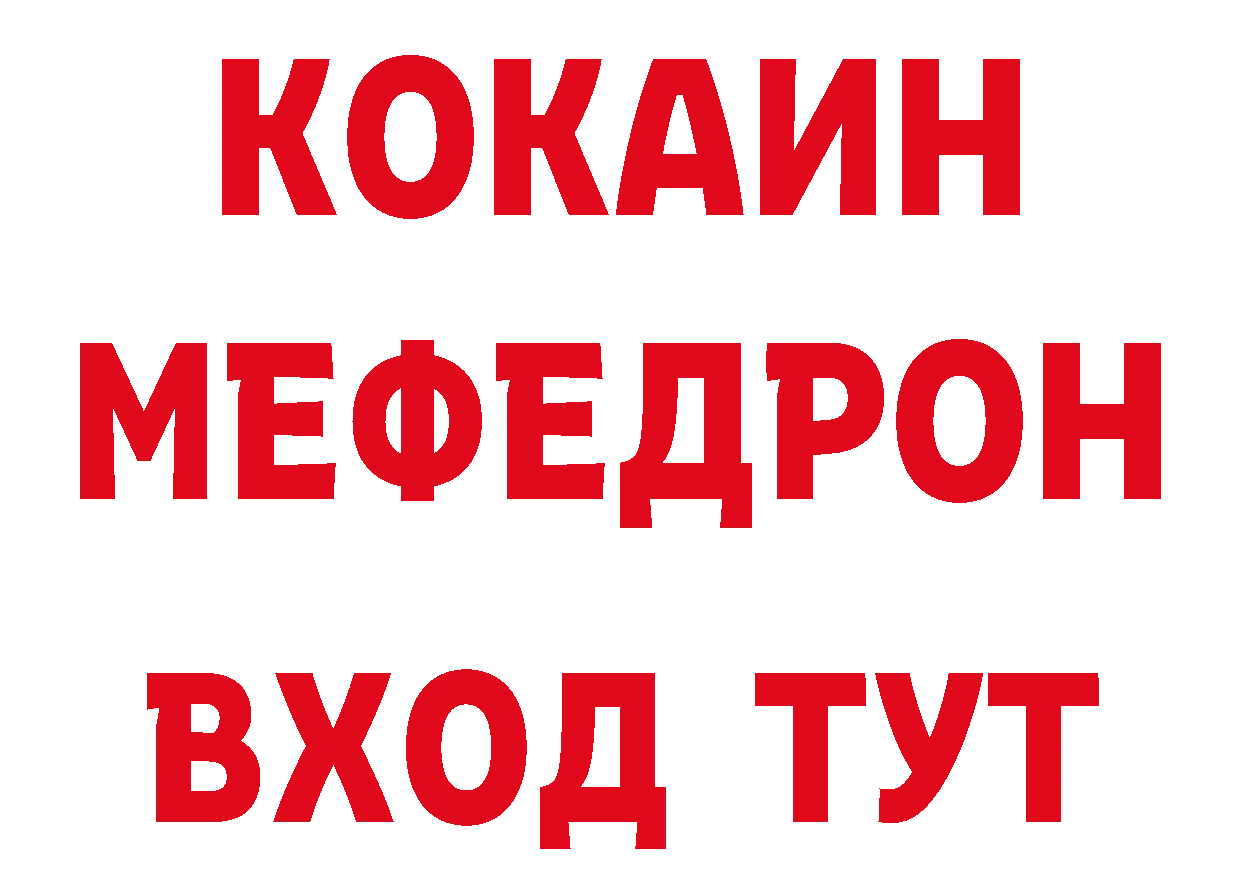 КОКАИН
МЕФЕДРОН
ВХОД ТУТ